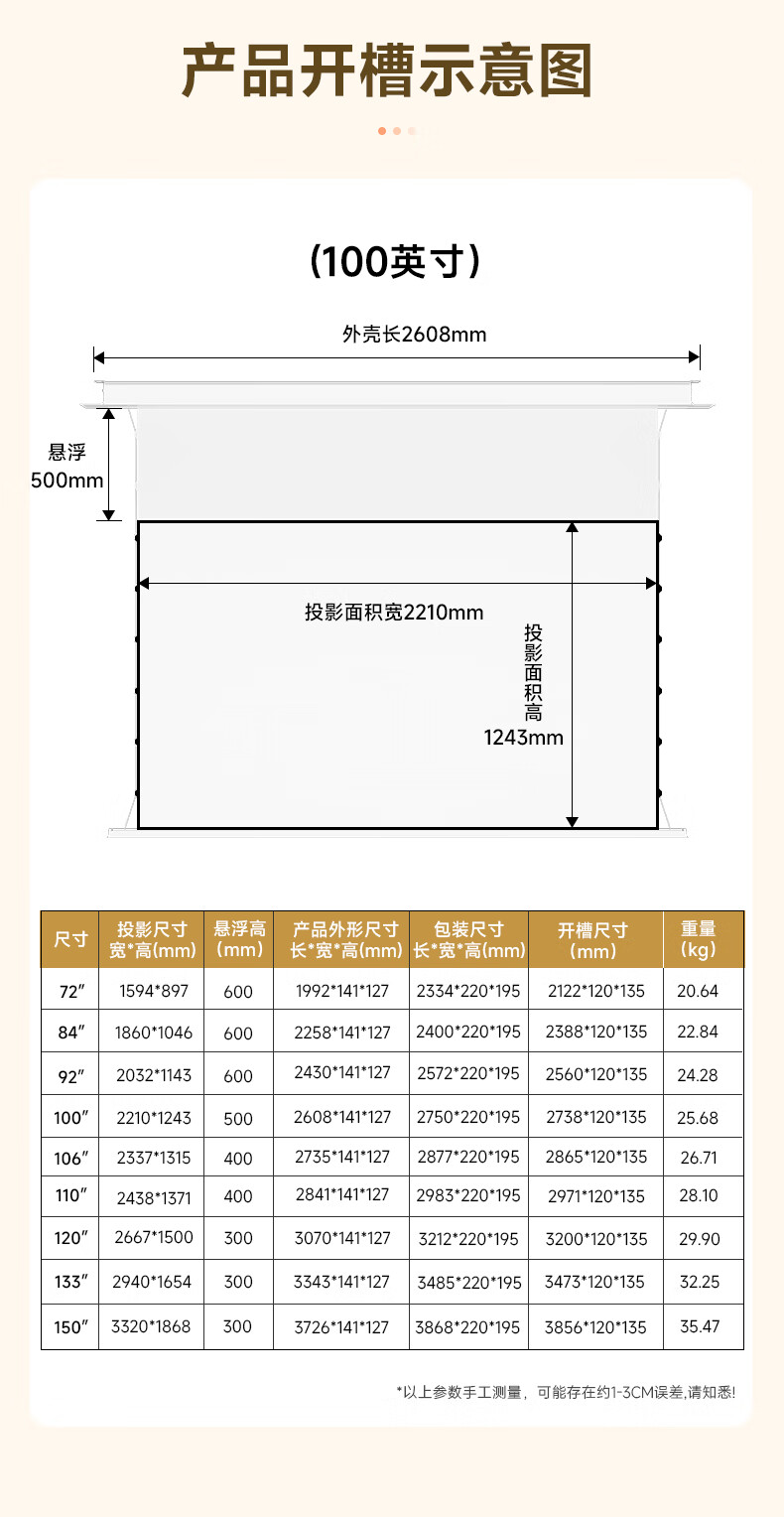 产品开槽示意图

（100英寸）

外壳长2608mm

悬浮
500mm

投影面积宽2210mm

投影面积高
1243mm

| 尺寸 | 投影尺寸 宽*高(mm) | 悬浮高 (mm) | 产品外形尺寸 长*宽*高(mm) | 包装尺寸 长*宽*高(mm) | 开槽尺寸 (mm) | 重量 (kg) |
|---|---|---|---|---|---|---|
| 72″ | 1594*897 | 600 | 1992*141*127 | 2334*220*195 | 2122*120*135 | 20.64 |
| 84″ | 1860*1046 | 600 | 2258*141*127 | 2400*220*195 | 2388*120*135 | 22.84 |
| 92″ | 2032*1143 | 600 | 2430*141*127 | 2572*220*195 | 2560*120*135 | 24.28 |
| 100″ | 2210*1243 | 500 | 2608*141*127 | 2750*220*195 | 2738*120*135 | 25.68 |
| 106″ | 2337*1315 | 400 | 2735*141*127 | 2877*220*195 | 2865*120*135 | 26.71 |
| 110″ | 2438*1371 | 400 | 2841*141*127 | 2983*220*195 | 2971*120*135 | 28.10 |
| 120″ | 2667*1500 | 300 | 3070*141*127 | 3212*220*195 | 3200*120*135 | 29.90 |
| 133″ | 2940*1654 | 300 | 3343*141*127 | 3485*220*195 | 3473*120*135 | 32.25 |
| 150″ | 3320*1868 | 300 | 3726*141*127 | 3868*220*195 | 3856*120*135 | 35.47 |

*以上参数手工测量，可能存在约1-3CM误差,请知悉!